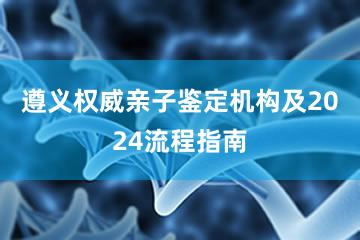 遵义权威亲子鉴定机构及2024流程指南